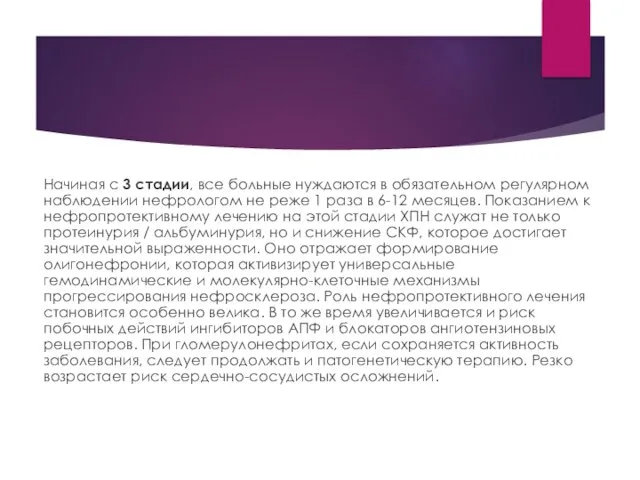 Начиная с 3 стадии, все больные нуждаются в обязательном регулярном наблюдении нефрологом не реже 1 раза в 6-12 месяцев. Показанием к нефропротективному лечению на этой стадии ХПН служат не только протеинурия / альбуминурия, но и снижение СКФ, которое достигает значительной выраженности. Оно отражает формирование олигонефронии, которая активизирует универсальные гемодинамические и молекулярно-клеточные механизмы прогрессирования нефросклероза. Роль нефропротективного лечения становится особенно велика. В то же время увеличивается и риск побочных действий ингибиторов АПФ и блокаторов ангиотензиновых рецепторов. При гломерулонефритах, если сохраняется активность заболевания, следует продолжать и патогенетическую терапию. Резко возрастает риск сердечно-сосудистых осложнений.